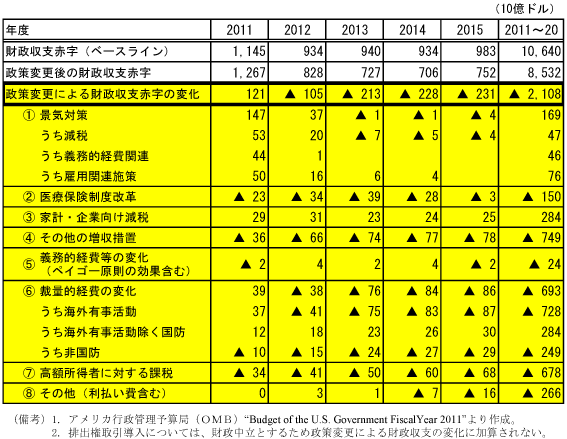 （10億ドル）

| 年度 | 2011 | 2012 | 2013 | 2014 | 2015 | 2011～20 |
|---|---|---|---|---|---|---|
| 財政収支赤字（ベースライン） | 1,145 | 934 | 940 | 934 | 983 | 10,640 |
| 政策変更後の財政収支赤字 | 1,267 | 828 | 727 | 706 | 752 | 8,532 |
| 政策変更による財政収支赤字の変化 | 121 | ▲ 105 | ▲ 213 | ▲ 228 | ▲ 231 | ▲ 2,108 |
| ① 景気対策 | 147 | 37 | ▲ 1 | ▲ 1 | ▲ 4 | 169 |
| うち減税 | 53 | 20 | ▲ 7 | ▲ 5 | ▲ 4 | 47 |
| うち義務的経費関連 | 44 | 1 | | | | 46 |
| うち雇用関連施策 | 50 | 16 | 6 | 4 | | 76 |
| ② 医療保険制度改革 | ▲ 23 | ▲ 34 | ▲ 39 | ▲ 28 | ▲ 3 | ▲ 150 |
| ③ 家計・企業向け減税 | 29 | 31 | 23 | 24 | 25 | 284 |
| ④ その他の増収措置 | ▲ 36 | ▲ 66 | ▲ 74 | ▲ 77 | ▲ 78 | ▲ 749 |
| ⑤ 義務的経費等の変化（ペイゴー原則の効果含む） | ▲ 2 | 4 | 2 | 4 | ▲ 2 | ▲ 24 |
| ⑥ 裁量的経費の変化 | 39 | ▲ 38 | ▲ 76 | ▲ 84 | ▲ 86 | ▲ 693 |
| うち海外有事活動 | 37 | ▲ 41 | ▲ 75 | ▲ 83 | ▲ 87 | ▲ 728 |
| うち海外有事活動除く国防 | 12 | 18 | 23 | 26 | 30 | 284 |
| うち非国防 | ▲ 10 | ▲ 15 | ▲ 24 | ▲ 27 | ▲ 29 | ▲ 249 |
| ⑦ 高額所得者に対する課税 | ▲ 34 | ▲ 41 | ▲ 50 | ▲ 60 | ▲ 68 | ▲ 678 |
| ⑧ その他（利払い費含む） | 0 | 3 | 1 | ▲ 7 | ▲ 16 | ▲ 266 |

（備考）1. アメリカ行政管理予算局（OMB）“Budget of the U.S. Government FiscalYear 2011”より作成。
2. 排出権取引導入については、財政中立とするため政策変更による財政収支の変化に加算されない。